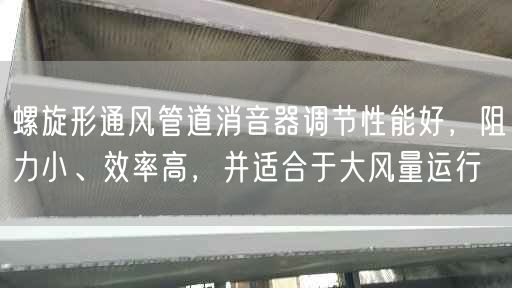 螺旋形通风管道消音器调节性能好，阻力小、效率高，并适合于大风量运行